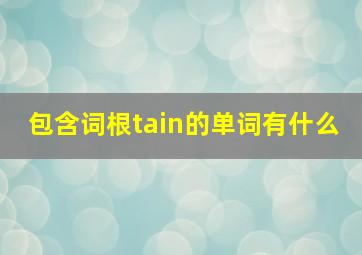 包含词根tain的单词有什么